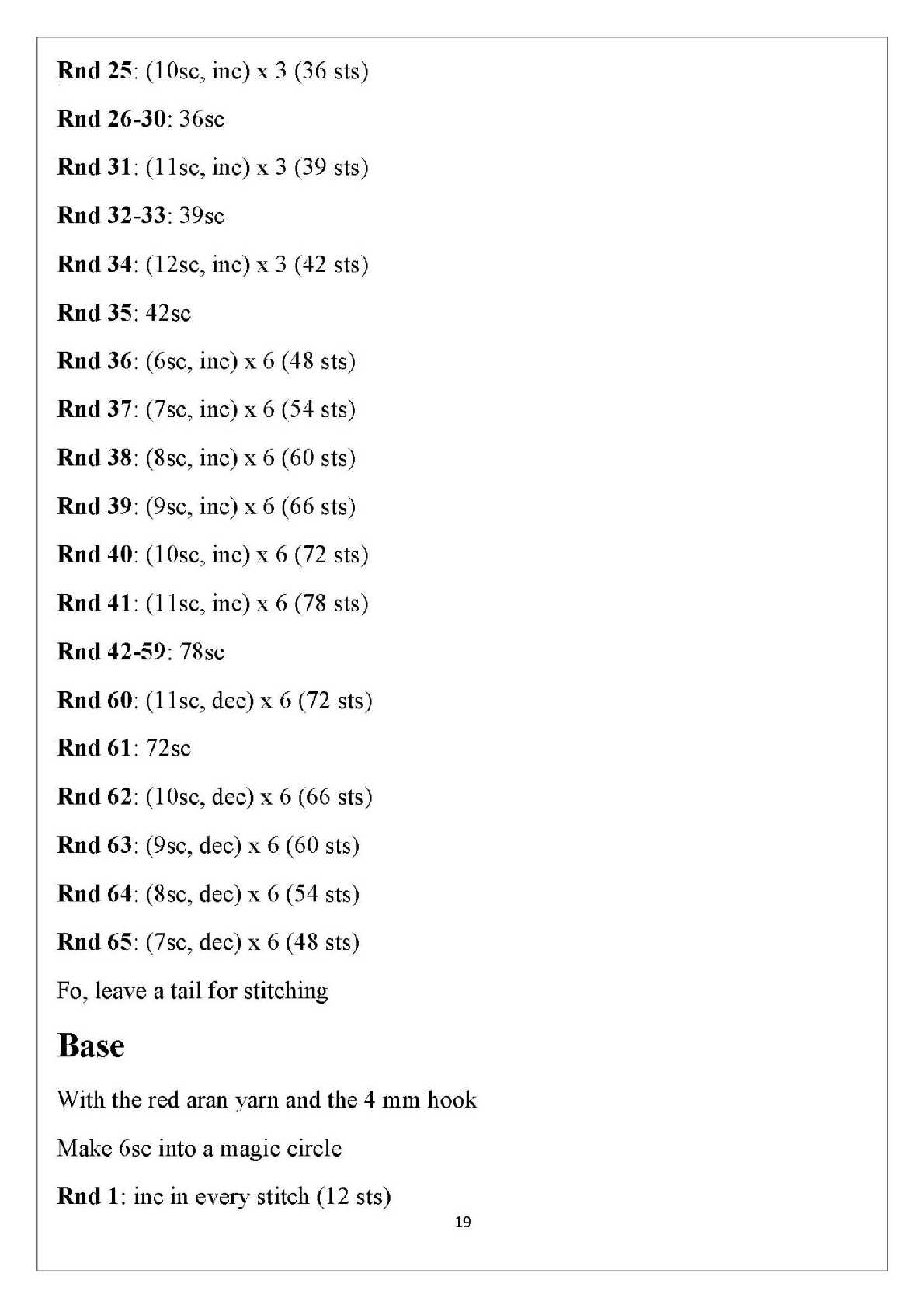 Rnd 25: (10sc, inc) x 3 (36 sts)

Rnd 26-30: 36sc

Rnd 31: (11sc, inc) x 3 (39 sts)

Rnd 32-33: 39sc

Rnd 34: (12sc, inc) x 3 (42 sts)

Rnd 35: 42sc

Rnd 36: (6sc, inc) x 6 (48 sts)

Rnd 37: (7sc, inc) x 6 (54 sts)

Rnd 38: (8sc, inc) x 6 (60 sts)

Rnd 39: (9sc, inc) x 6 (66 sts)

Rnd 40: (10sc, inc) x 6 (72 sts)

Rnd 41: (11sc, inc) x 6 (78 sts)

Rnd 42-59: 78sc

Rnd 60: (11sc, dec) x 6 (72 sts)

Rnd 61: 72sc

Rnd 62: (10sc, dec) x 6 (66 sts)

Rnd 63: (9sc, dec) x 6 (60 sts)

Rnd 64: (8sc, dec) x 6 (54 sts)

Rnd 65: (7sc, dec) x 6 (48 sts)

Fo, leave a tail for stitching

Base

With the red aran yarn and the 4 mm hook

Make 6sc into a magic circle

Rnd 1: inc in every stitch (12 sts)

19